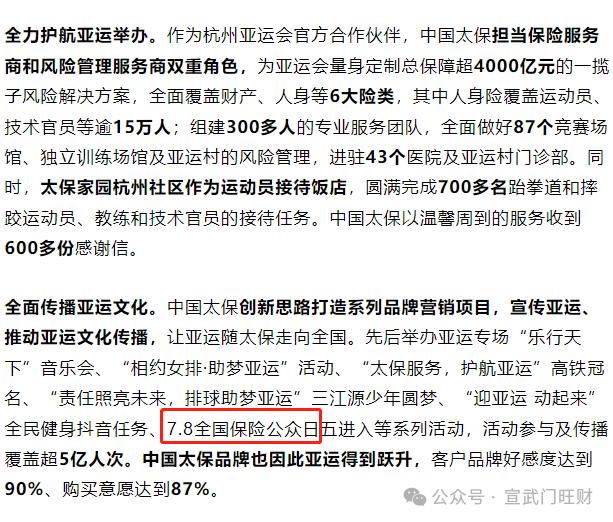 全力护航亚运举办。作为杭州亚运会官方合作伙伴，中国太保担当保险服务商和风险管理服务商双重角色，为亚运会量身定制总保障超4000亿元的一揽子风险解决方案，全面覆盖财产、人身等6大险类，其中人身险覆盖运动员、技术官员等逾15万人；组建300多人的专业服务团队，全面做好87个竞赛场馆、独立训练场馆及亚运村的风险管理，进驻43个医院及亚运村门诊部。同时，太保家园杭州社区作为运动员接待饭店，圆满完成700多名跆拳道和摔跤运动员、教练和技术官员的接待任务。中国太保以温馨周到的服务收到600多份感谢信。

全面传播亚运文化。中国太保创新思路打造系列品牌营销项目，宣传亚运、推动亚运文化传播，让亚运随太保走向全国。先后举办亚运专场“乐行天下”音乐会、“相约女排·助梦亚运”活动、“太保服务，护航亚运”高铁冠名、“责任照亮未来，排球助梦亚运”三江源少年圆梦、“迎亚运 动起来”全民健身抖音任务、7.8全国保险公众日五进入等系列活动，活动参与及传播覆盖超5亿人次。中国太保品牌也因此亚运得到跃升，客户品牌好感度达到90%、购买意愿达到87%。

公众号 · 宣武门旺财